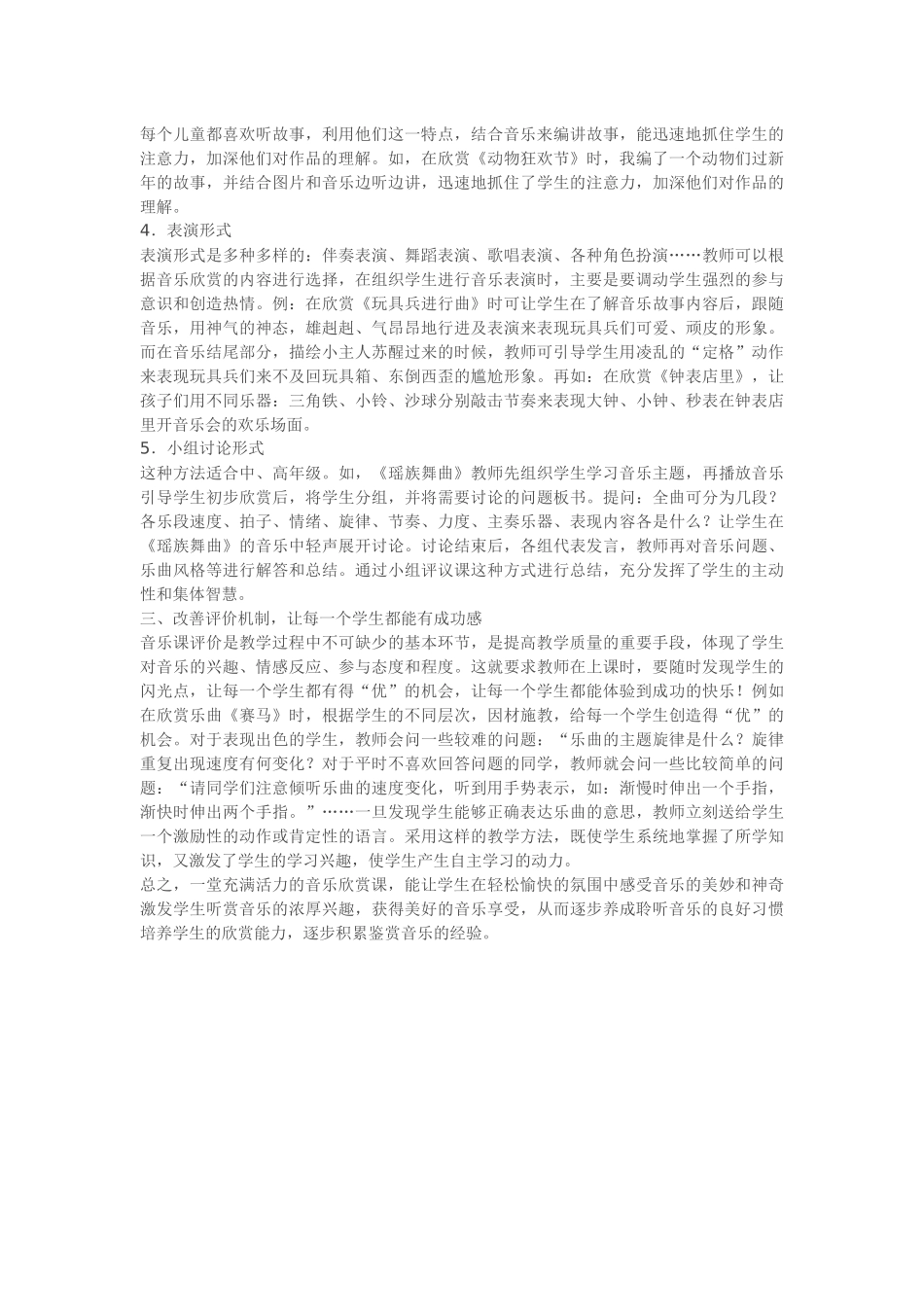 每个儿童都喜欢听故事，利用他们这一特点，结合音乐来编讲故事，能迅速地抓住学生的注意力，加深他们对作品的理解。如，在欣赏《动物狂欢节》时，我编了一个动物们过新年的故事，并结合图片和音乐边听边讲，迅速地抓住了学生的注意力，加深他们对作品的理解。
4．表演形式
表演形式是多种多样的：伴奏表演、舞蹈表演、歌唱表演、各种角色扮演……教师可以根据音乐欣赏的内容进行选择，在组织学生进行音乐表演时，主要是要调动学生强烈的参与意识和创造热情。例：在欣赏《玩具兵进行曲》时可让学生在了解音乐故事内容后，跟随音乐，用神气的神态，雄赳赳、气昂昂地行进及表演来表现玩具兵们可爱、顽皮的形象。而在音乐结尾部分，描绘小主人苏醒过来的时候，教师可引导学生用凌乱的“定格”动作来表现玩具兵们来不及回玩具箱、东倒西歪的尴尬形象。再如：在欣赏《钟表店里》，让孩子们用不同乐器：三角铁、小铃、沙球分别敲击节奏来表现大钟、小钟、秒表在钟表店里开音乐会的欢乐场面。
5．小组讨论形式
这种方法适合中、高年级。如，《瑶族舞曲》教师先组织学生学习音乐主题，再播放音乐引导学生初步欣赏后，将学生分组，并将需要讨论的问题板书。提问：全曲可分为几段？各乐段速度、拍子、情绪、旋律、节奏、力度、主奏乐器、表现内容各是什么？让学生在《瑶族舞曲》的音乐中轻声展开讨论。讨论结束后，各组代表发言，教师再对音乐问题、乐曲风格等进行解答和总结。通过小组评议课这种方式进行总结，充分发挥了学生的主动性和集体智慧。
三、改善评价机制，让每一个学生都能有成功感
音乐课评价是教学过程中不可缺少的基本环节，是提高教学质量的重要手段，体现了学生对音乐的兴趣、情感反应、参与态度和程度。这就要求教师在上课时，要随时发现学生的闪光点，让每一个学生都有得“优”的机会，让每一个学生都能体验到成功的快乐！例如在欣赏乐曲《赛马》时，根据学生的不同层次，因材施教，给每一个学生创造得“优”的机会。对于表现出色的学生，教师会问一些较难的问题：“乐曲的主题旋律是什么？旋律重复出现速度有何变化？对于平时不喜欢回答问题的同学，教师就会问一些比较简单的问题：“请同学们注意倾听乐曲的速度变化，听到用手势表示，如：渐慢时伸出一个手指，渐快时伸出两个手指。”……一旦发现学生能够正确表达乐曲的意思，教师立刻送给学生一个激励性的动作或肯定性的语言。采用这样的教学方法，既使学生系统地掌握了所学知识，又激发了学生的学习兴趣，使学生产生自主学习的动力。
总之，一堂充满活力的音乐欣赏课，能让学生在轻松愉快的氛围中感受音乐的美妙和神奇激发学生听赏音乐的浓厚兴趣，获得美好的音乐享受，从而逐步养成聆听音乐的良好习惯培养学生的欣赏能力，逐步积累鉴赏音乐的经验。